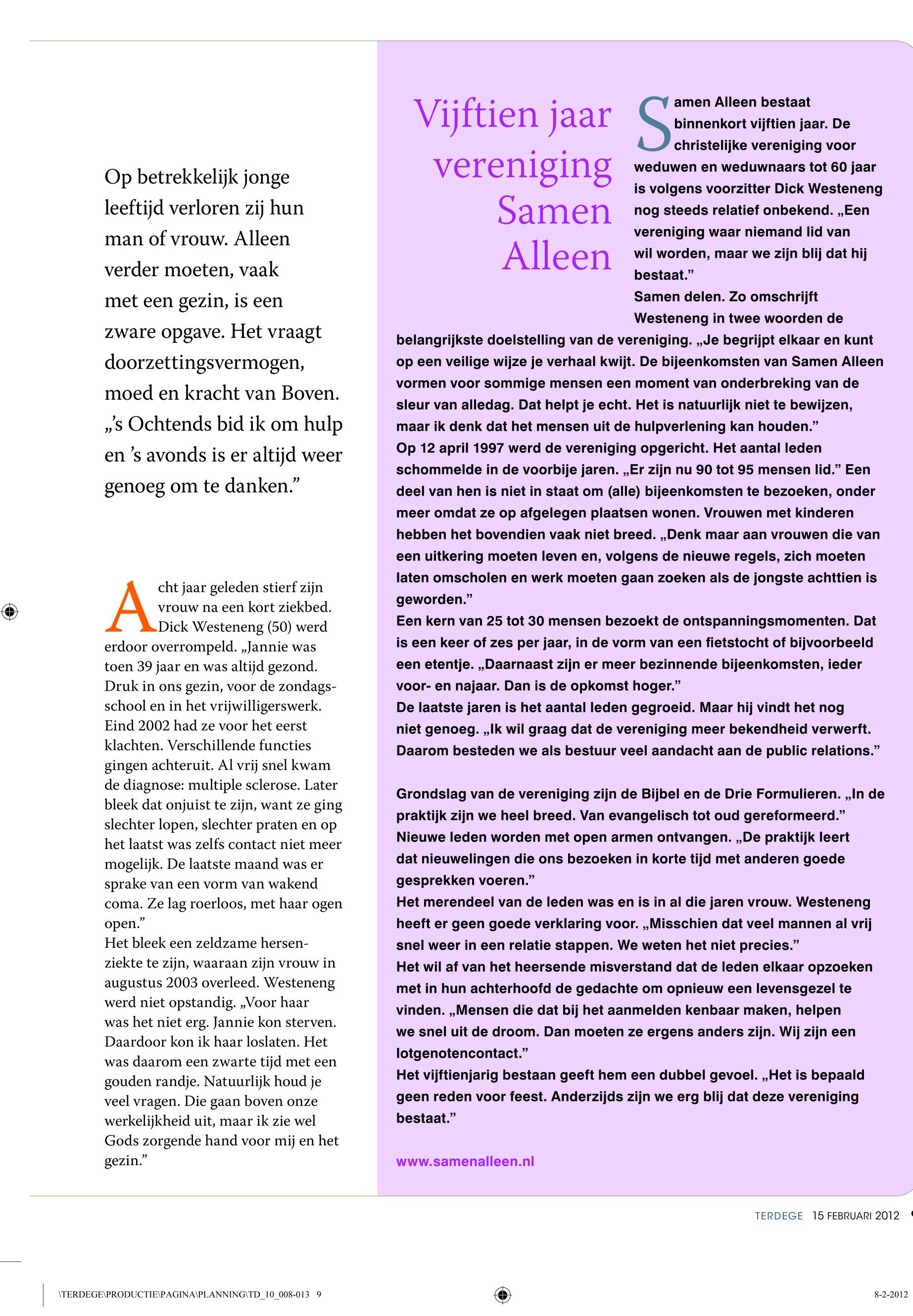 Op betrekkelijk jonge leeftijd verloren zij hun man of vrouw. Alleen verder moeten, vaak met een gezin, is een zware opgave. Het vraagt doorzettingsvermogen, moed en kracht van Boven. „'s Ochtends bid ik om hulp en 's avonds is er altijd weer genoeg om te danken."

Acht jaar geleden stierf zijn vrouw na een kort ziekbed. Dick Westeneng (50) werd erdoor overrompeld. „Jannie was toen 39 jaar en was altijd gezond. Druk in ons gezin, voor de zondagsschool en in het vrijwilligerswerk. Eind 2002 had ze voor het eerst klachten. Verschillende functies gingen achteruit. Al vrij snel kwam de diagnose: multiple sclerose. Later bleek dat onjuist te zijn, want ze ging slechter lopen, slechter praten en op het laatst was zelfs contact niet meer mogelijk. De laatste maand was er sprake van een vorm van wakend coma. Ze lag roerloos, met haar ogen open."
Het bleek een zeldzame hersenziekte te zijn, waaraan zijn vrouw in augustus 2003 overleed. Westeneng werd niet opstandig. „Voor haar was het niet erg. Jannie kon sterven. Daardoor kon ik haar loslaten. Het was daarom een zwarte tijd met een gouden randje. Natuurlijk houd je veel vragen. Die gaan boven onze werkelijkheid uit, maar ik zie wel Gods zorgende hand voor mij en het gezin."

Vijftien jaar vereniging Samen Alleen

Samen Alleen bestaat binnenkort vijftien jaar. De christelijke vereniging voor weduwen en weduwnaars tot 60 jaar is volgens voorzitter Dick Westeneng nog steeds relatief onbekend. „Een vereniging waar niemand lid van wil worden, maar we zijn blij dat hij bestaat."
Samen delen. Zo omschrijft Westeneng in twee woorden de belangrijkste doelstelling van de vereniging. „Je begrijpt elkaar en kunt op een veilige wijze je verhaal kwijt. De bijeenkomsten van Samen Alleen vormen voor sommige mensen een moment van onderbreking van de sleur van alledag. Dat helpt je echt. Het is natuurlijk niet te bewijzen, maar ik denk dat het mensen uit de hulpverlening kan houden."
Op 12 april 1997 werd de vereniging opgericht. Het aantal leden schommelde in de voorbije jaren. „Er zijn nu 90 tot 95 mensen lid." Een deel van hen is niet in staat om (alle) bijeenkomsten te bezoeken, onder meer omdat ze op afgelegen plaatsen wonen. Vrouwen met kinderen hebben het bovendien vaak niet breed. „Denk maar aan vrouwen die van een uitkering moeten leven en, volgens de nieuwe regels, zich moeten laten omscholen en werk moeten gaan zoeken als de jongste achttien is geworden."
Een kern van 25 tot 30 mensen bezoekt de ontspanningsmomenten. Dat is een keer of zes per jaar, in de vorm van een fietstocht of bijvoorbeeld een etentje. „Daarnaast zijn er meer bezinnende bijeenkomsten, ieder voor- en najaar. Dan is de opkomst hoger."
De laatste jaren is het aantal leden gegroeid. Maar hij vindt het nog niet genoeg. „Ik wil graag dat de vereniging meer bekendheid verwerft. Daarom besteden we als bestuur veel aandacht aan de public relations."

Grondslag van de vereniging zijn de Bijbel en de Drie Formulieren. „In de praktijk zijn we heel breed. Van evangelisch tot oud gereformeerd." Nieuwe leden worden met open armen ontvangen. „De praktijk leert dat nieuwelingen die ons bezoeken in korte tijd met anderen goede gesprekken voeren."
Het merendeel van de leden was en is in al die jaren vrouw. Westeneng heeft er geen goede verklaring voor. „Misschien dat veel mannen al vrij snel weer in een relatie stappen. We weten het niet precies."
Het wil af van het heersende misverstand dat de leden elkaar opzoeken met in hun achterhoofd de gedachte om opnieuw een levensgezel te vinden. „Mensen die dat bij het aanmelden kenbaar maken, helpen we snel uit de droom. Dan moeten ze ergens anders zijn. Wij zijn een lotgenotencontact."
Het vijftienjarig bestaan geeft hem een dubbel gevoel. „Het is bepaald geen reden voor feest. Anderzijds zijn we erg blij dat deze vereniging bestaat."

www.samenalleen.nl

TERDEGE 15 FEBRUARI 2012

\TERDEGE\PRODUCTIE\PAGINA\PLANNING\TD_10_008-013 9

8-2-2012